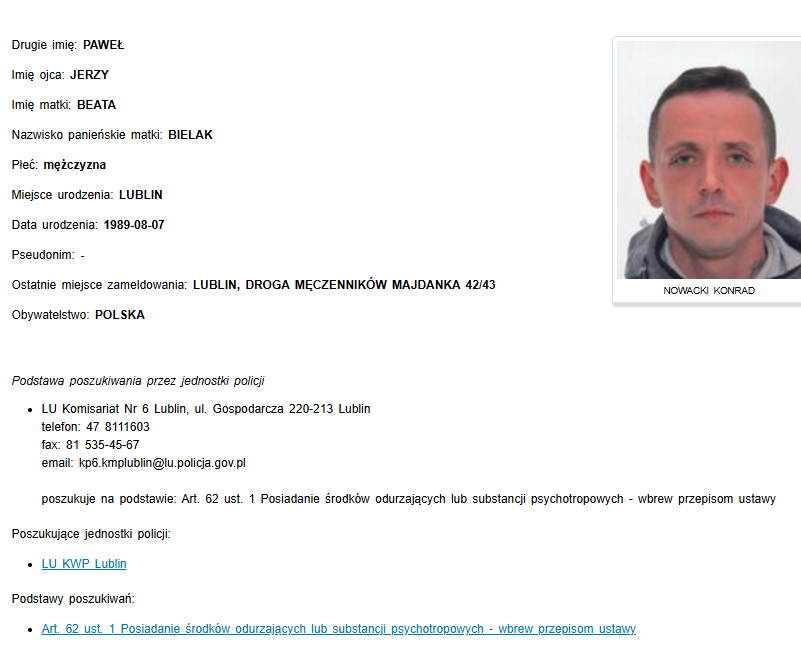 Drugie imię: PAWEŁ

Imię ojca: JERZY

Imię matki: BEATA

Nazwisko panieńskie matki: BIELAK

Płeć: mężczyzna

Miejsce urodzenia: LUBLIN

Data urodzenia: 1989-08-07

Pseudonim: -

Ostatnie miejsce zameldowania: LUBLIN, DROGA MĘCZENNIKÓW MAJDANKA 42/43

Obywatelstwo: POLSKA

NOWACKI KONRAD

Podstawa poszukiwania przez jednostki policji

- LU Komisariat Nr 6 Lublin, ul. Gospodarcza 220-213 Lublin
telefon: 47 8111603
fax: 81 535-45-67
email: kp6.kmplublin@lu.policja.gov.pl

poszukuje na podstawie: Art. 62 ust. 1 Posiadanie środków odurzających lub substancji psychotropowych - wbrew przepisom ustawy

Poszukujące jednostki policji:

- LU KWP Lublin

Podstawy poszukiwań:

- Art. 62 ust. 1 Posiadanie środków odurzających lub substancji psychotropowych - wbrew przepisom ustawy